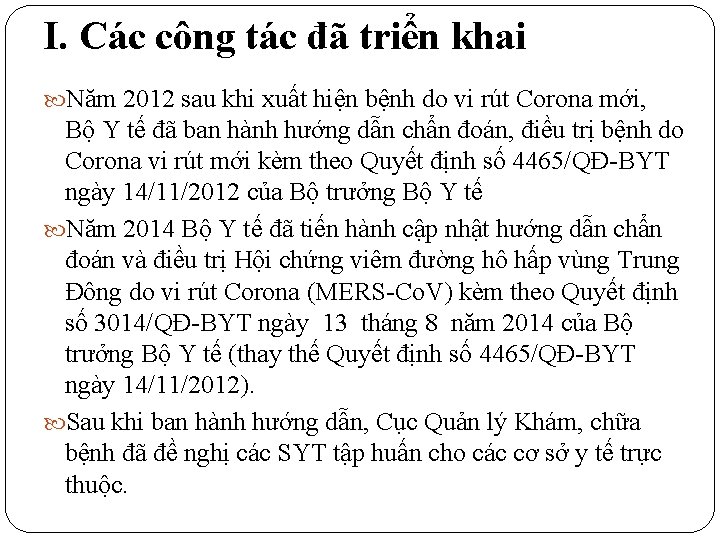 I. Các công tác đã triển khai

Năm 2012 sau khi xuất hiện bệnh do vi rút Corona mới, Bộ Y tế đã ban hành hướng dẫn chẩn đoán, điều trị bệnh do Corona vi rút mới kèm theo Quyết định số 4465/QĐ-BYT ngày 14/11/2012 của Bộ trưởng Bộ Y tế

Năm 2014 Bộ Y tế đã tiến hành cập nhật hướng dẫn chẩn đoán và điều trị Hội chứng viêm đường hô hấp vùng Trung Đông do vi rút Corona (MERS-CoV) kèm theo Quyết định số 3014/QĐ-BYT ngày 13 tháng 8 năm 2014 của Bộ trưởng Bộ Y tế (thay thế Quyết định số 4465/QĐ-BYT ngày 14/11/2012).

Sau khi ban hành hướng dẫn, Cục Quản lý Khám, chữa bệnh đã đề nghị các SYT tập huấn cho các cơ sở y tế trực thuộc.